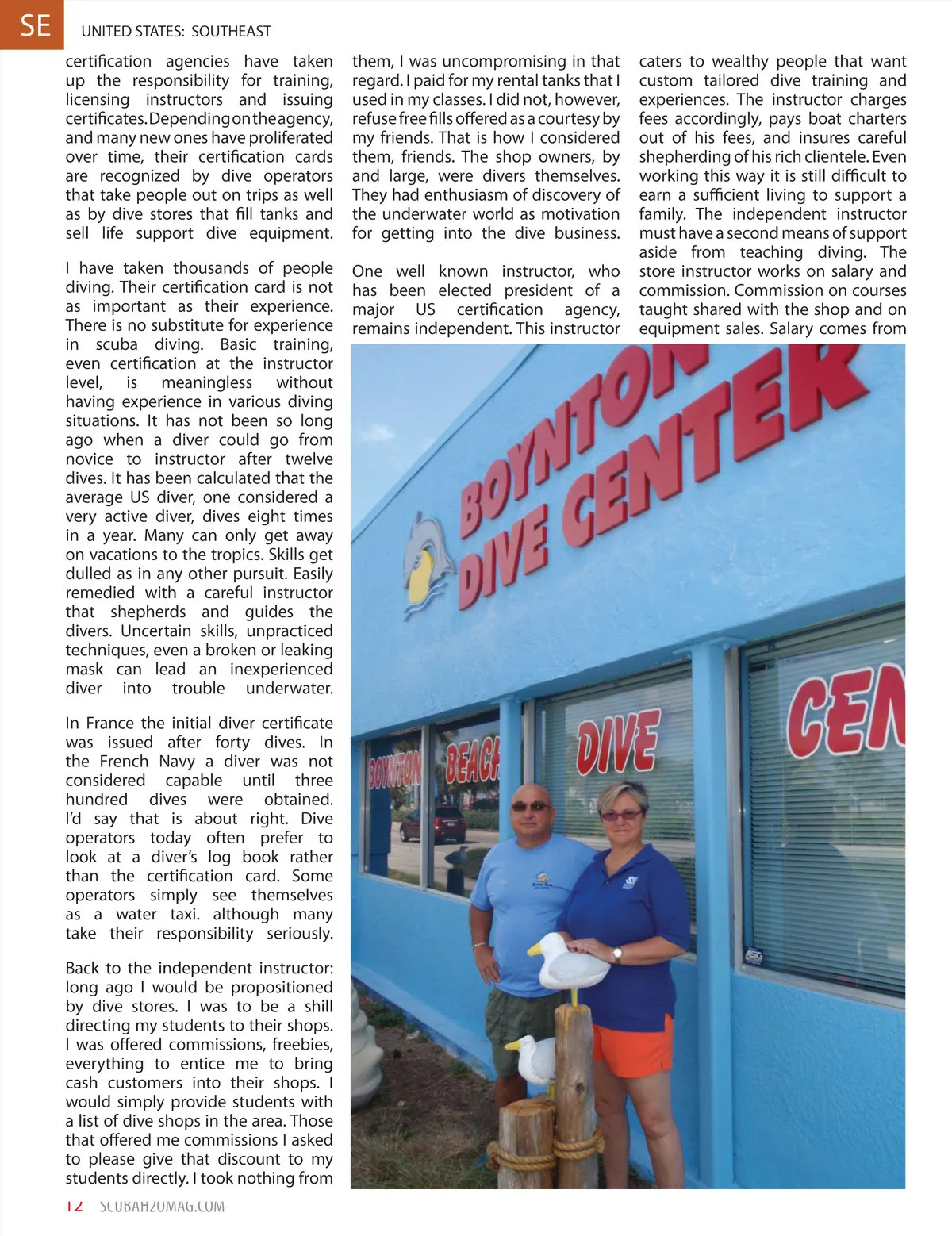 SE UNITED STATES: SOUTHEAST

certification agencies have taken up the responsibility for training, licensing instructors and issuing certificates. Depending on the agency, and many new ones have proliferated over time, their certification cards are recognized by dive operators that take people out on trips as well as by dive stores that fill tanks and sell life support dive equipment.

I have taken thousands of people diving. Their certification card is not as important as their experience. There is no substitute for experience in scuba diving. Basic training, even certification at the instructor level, is meaningless without having experience in various diving situations. It has not been so long ago when a diver could go from novice to instructor after twelve dives. It has been calculated that the average US diver, one considered a very active diver, dives eight times in a year. Many can only get away on vacations to the tropics. Skills get dulled as in any other pursuit. Easily remedied with a careful instructor that shepherds and guides the divers. Uncertain skills, unpracticed techniques, even a broken or leaking mask can lead an inexperienced diver into trouble underwater.

In France the initial diver certificate was issued after forty dives. In the French Navy a diver was not considered capable until three hundred dives were obtained. I'd say that is about right. Dive operators today often prefer to look at a diver's log book rather than the certification card. Some operators simply see themselves as a water taxi. although many take their responsibility seriously.

Back to the independent instructor: long ago I would be propositioned by dive stores. I was to be a shill directing my students to their shops. I was offered commissions, freebies, everything to entice me to bring cash customers into their shops. I would simply provide students with a list of dive shops in the area. Those that offered me commissions I asked to please give that discount to my students directly. I took nothing from them, I was uncompromising in that regard. I paid for my rental tanks that I used in my classes. I did not, however, refuse free fills offered as a courtesy by my friends. That is how I considered them, friends. The shop owners, by and large, were divers themselves. They had enthusiasm of discovery of the underwater world as motivation for getting into the dive business.

One well known instructor, who has been elected president of a major US certification agency, remains independent. This instructor caters to wealthy people that want custom tailored dive training and experiences. The instructor charges fees accordingly, pays boat charters out of his fees, and insures careful shepherding of his rich clientele. Even working this way it is still difficult to earn a sufficient living to support a family. The independent instructor must have a second means of support aside from teaching diving. The store instructor works on salary and commission. Commission on courses taught shared with the shop and on equipment sales. Salary comes from

BOYNTON DIVE CENTER

BOYNTON BEACH DIVE CEN

12 SCUBAH2OMAG.COM